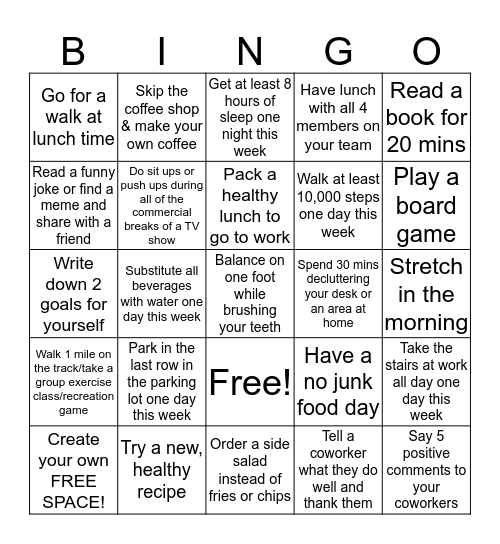 | B | I | N | G | O |
|---|---|---|---|---|
| Go for a walk at lunch time | Skip the coffee shop & make your own coffee | Get at least 8 hours of sleep one night this week | Have lunch with all 4 members on your team | Read a book for 20 mins |
| Read a funny joke or find a meme and share with a friend | Do sit ups or push ups during all of the commercial breaks of a TV show | Pack a healthy lunch to go to work | Walk at least 10,000 steps one day this week | Play a board game |
| Write down 2 goals for yourself | Substitute all beverages with water one day this week | Balance on one foot while brushing your teeth | Spend 30 mins decluttering your desk or an area at home | Stretch in the morning |
| Walk 1 mile on the track/take a group exercise class/recreation game | Park in the last row in the parking lot one day this week | Free! | Have a no junk food day | Take the stairs at work all day one day this week |
| Create your own FREE SPACE! | Try a new, healthy recipe | Order a side salad instead of fries or chips | Tell a coworker what they do well and thank them | Say 5 positive comments to your coworkers |